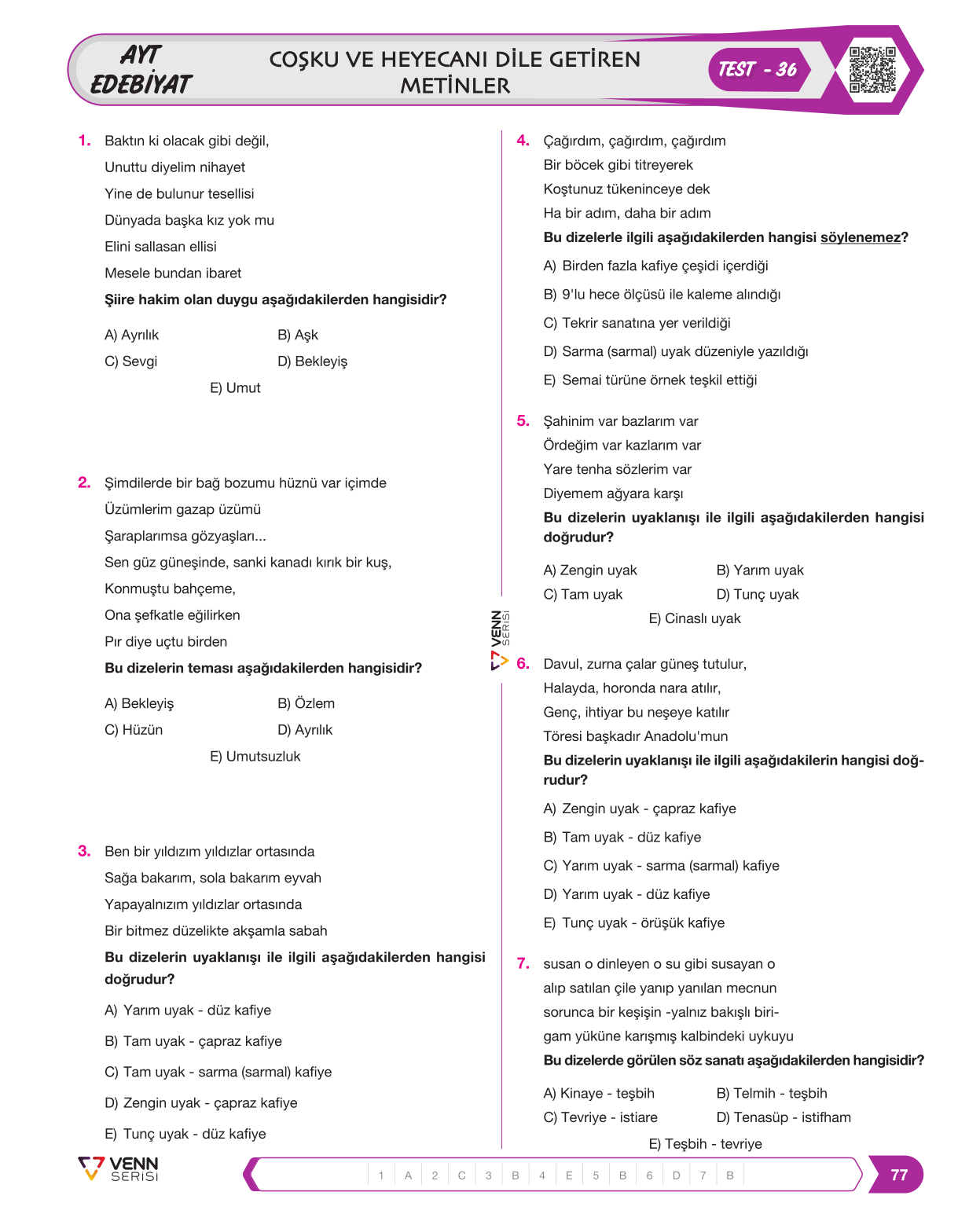 AYT
EDEBİYAT

COŞKU VE HEYECANI DİLE GETİREN METİNLER

TEST - 36

1. Baktın ki olacak gibi değil,
Unuttu diyelim nihayet
Yine de bulunur tesellisi
Dünyada başka kız yok mu
Elini sallasan ellisi
Mesele bundan ibaret

Şiire hakim olan duygu aşağıdakilerden hangisidir?

A) Ayrılık B) Aşk
C) Sevgi D) Bekleyiş
E) Umut

2. Şimdilerde bir bağ bozumu hüznü var içimde
Üzümlerim gazap üzümü
Şaraplarımsa gözyaşları...
Sen güz güneşinde, sanki kanadı kırık bir kuş,
Konmuştu bahçeme,
Ona şefkatle eğilirken
Pır diye uçtu birden

Bu dizelerin teması aşağıdakilerden hangisidir?

A) Bekleyiş B) Özlem
C) Hüzün D) Ayrılık
E) Umutsuzluk

3. Ben bir yıldızım yıldızlar ortasında
Sağa bakarım, sola bakarım eyvah
Yapayalnızım yıldızlar ortasında
Bir bitmez düzelikte akşamla sabah

Bu dizelerin uyaklanışı ile ilgili aşağıdakilerden hangisi doğrudur?

A) Yarım uyak - düz kafiye
B) Tam uyak - çapraz kafiye
C) Tam uyak - sarma (sarmal) kafiye
D) Zengin uyak - çapraz kafiye
E) Tunç uyak - düz kafiye

4. Çağırdım, çağırdım, çağırdım
Bir böcek gibi titreyerek
Koştunuz tükeninceye dek
Ha bir adım, daha bir adım

Bu dizelerle ilgili aşağıdakilerden hangisi söylenemez?

A) Birden fazla kafiye çeşidi içerdiği
B) 9'lu hece ölçüsü ile kaleme alındığı
C) Tekrir sanatına yer verildiği
D) Sarma (sarmal) uyak düzeniyle yazıldığı
E) Semai türüne örnek teşkil ettiği

5. Şahinim var bazlarım var
Ördeğim var kazlarım var
Yare tenha sözlerim var
Diyemem ağyara karşı

Bu dizelerin uyaklanışı ile ilgili aşağıdakilerden hangisi doğrudur?

A) Zengin uyak B) Yarım uyak
C) Tam uyak D) Tunç uyak
E) Cinaslı uyak

6. Davul, zurna çalar güneş tutulur,
Halayda, horonda nara atılır,
Genç, ihtiyar bu neşeye katılır
Töresi başkadır Anadolu'mun

Bu dizelerin uyaklanışı ile ilgili aşağıdakilerin hangisi doğrudur?

A) Zengin uyak - çapraz kafiye
B) Tam uyak - düz kafiye
C) Yarım uyak - sarma (sarmal) kafiye
D) Yarım uyak - düz kafiye
E) Tunç uyak - örüşük kafiye

7. susan o dinleyen o su gibi susayan o
alıp satılan çile yanıp yanılan mecnun
sorunca bir keşişin -yalnız bakışlı biri-
gam yüküne karışmış kalbindeki uykuyu

Bu dizelerde görülen söz sanatı aşağıdakilerden hangisidir?

A) Kinaye - teşbih B) Telmih - teşbih
C) Tevriye - istiare D) Tenasüp - istifham
E) Teşbih - tevriye

VENN SERİSİ

VENN SERİSİ

1 A 2 C 3 B 4 E 5 B 6 D 7 B

77